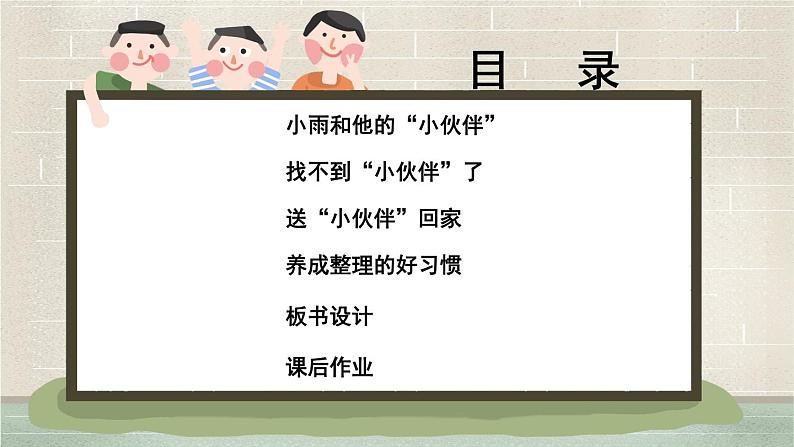 目　录

小雨和他的“小伙伴”

找不到“小伙伴”了

送“小伙伴”回家

养成整理的好习惯

板书设计

课后作业